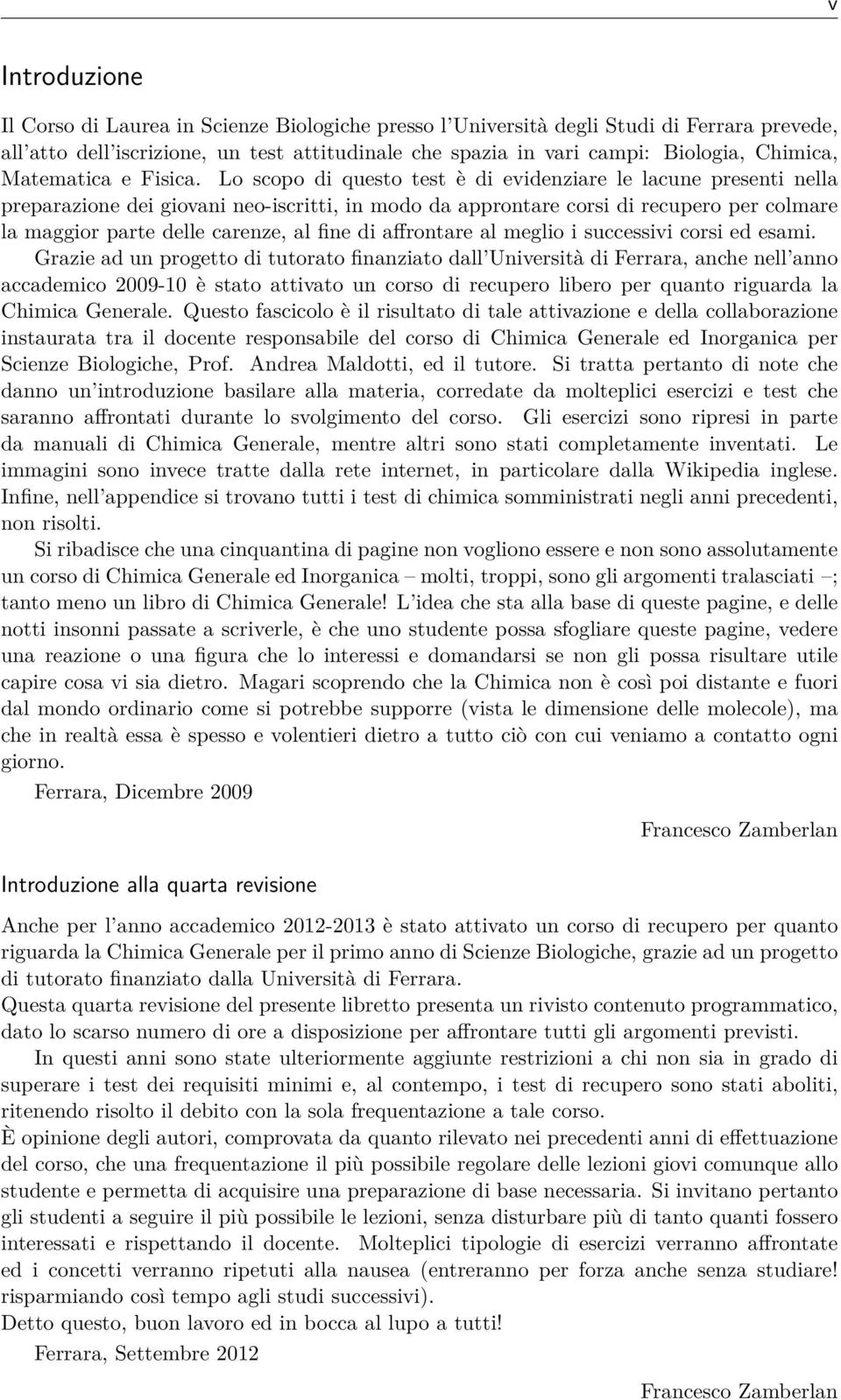 v

Introduzione

Il Corso di Laurea in Scienze Biologiche presso l'Università degli Studi di Ferrara prevede, all'atto dell'iscrizione, un test attitudinale che spazia in vari campi: Biologia, Chimica, Matematica e Fisica. Lo scopo di questo test è di evidenziare le lacune presenti nella preparazione dei giovani neo-iscritti, in modo da approntare corsi di recupero per colmare la maggior parte delle carenze, al fine di affrontare al meglio i successivi corsi ed esami.
Grazie ad un progetto di tutorato finanziato dall'Università di Ferrara, anche nell'anno accademico 2009-10 è stato attivato un corso di recupero libero per quanto riguarda la Chimica Generale. Questo fascicolo è il risultato di tale attivazione e della collaborazione instaurata tra il docente responsabile del corso di Chimica Generale ed Inorganica per Scienze Biologiche, Prof. Andrea Maldotti, ed il tutore. Si tratta pertanto di note che danno un'introduzione basilare alla materia, corredate da molteplici esercizi e test che saranno affrontati durante lo svolgimento del corso. Gli esercizi sono ripresi in parte da manuali di Chimica Generale, mentre altri sono stati completamente inventati. Le immagini sono invece tratte dalla rete internet, in particolare dalla Wikipedia inglese. Infine, nell'appendice si trovano tutti i test di chimica somministrati negli anni precedenti, non risolti.

Si ribadisce che una cinquantina di pagine non vogliono essere e non sono assolutamente un corso di Chimica Generale ed Inorganica – molti, troppi, sono gli argomenti tralasciati –; tanto meno un libro di Chimica Generale! L'idea che sta alla base di queste pagine, e delle notti insonni passate a scriverle, è che uno studente possa sfogliare queste pagine, vedere una reazione o una figura che lo interessi e domandarsi se non gli possa risultare utile capire cosa vi sia dietro. Magari scoprendo che la Chimica non è così poi distante e fuori dal mondo ordinario come si potrebbe supporre (vista le dimensione delle molecole), ma che in realtà essa è spesso e volentieri dietro a tutto ciò con cui veniamo a contatto ogni giorno.

Ferrara, Dicembre 2009

Francesco Zamberlan

Introduzione alla quarta revisione

Anche per l'anno accademico 2012-2013 è stato attivato un corso di recupero per quanto riguarda la Chimica Generale per il primo anno di Scienze Biologiche, grazie ad un progetto di tutorato finanziato dalla Università di Ferrara.
Questa quarta revisione del presente libretto presenta un rivisto contenuto programmatico, dato lo scarso numero di ore a disposizione per affrontare tutti gli argomenti previsti.

In questi anni sono state ulteriormente aggiunte restrizioni a chi non sia in grado di superare i test dei requisiti minimi e, al contempo, i test di recupero sono stati aboliti, ritenendo risolto il debito con la sola frequentazione a tale corso.
È opinione degli autori, comprovata da quanto rilevato nei precedenti anni di effettuazione del corso, che una frequentazione il più possibile regolare delle lezioni giovi comunque allo studente e permetta di acquisire una preparazione di base necessaria. Si invitano pertanto gli studenti a seguire il più possibile le lezioni, senza disturbare più di tanto quanti fossero interessati e rispettando il docente. Molteplici tipologie di esercizi verranno affrontate ed i concetti verranno ripetuti alla nausea (entreranno per forza anche senza studiare! risparmiando così tempo agli studi successivi).
Detto questo, buon lavoro ed in bocca al lupo a tutti!

Ferrara, Settembre 2012

Francesco Zamberlan